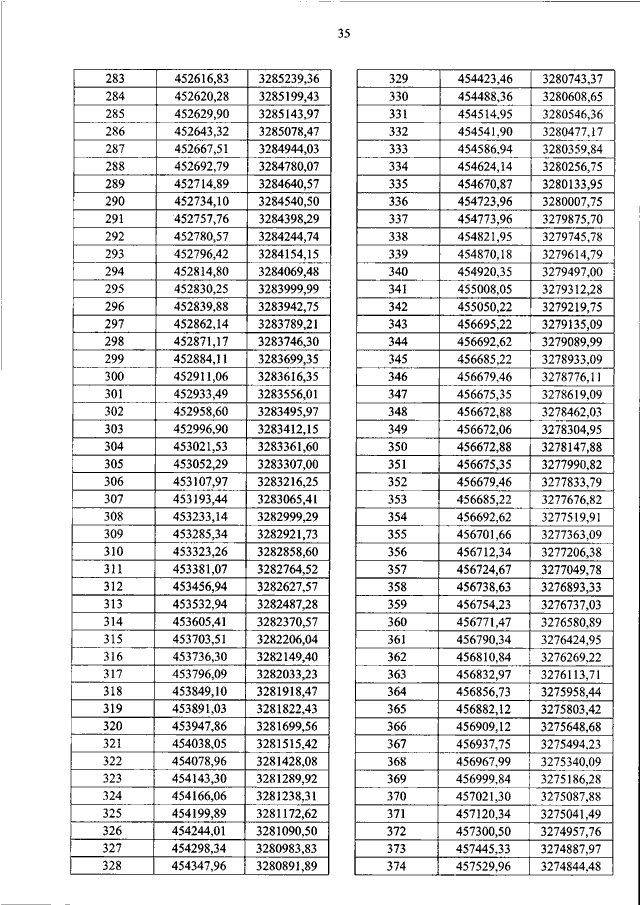 35

| 283 | 452616,83 | 3285239,36 |
|---|---|---|
| 284 | 452620,28 | 3285199,43 |
| 285 | 452629,90 | 3285143,97 |
| 286 | 452643,32 | 3285078,47 |
| 287 | 452667,51 | 3284944,03 |
| 288 | 452692,79 | 3284780,07 |
| 289 | 452714,89 | 3284640,57 |
| 290 | 452734,10 | 3284540,50 |
| 291 | 452757,76 | 3284398,29 |
| 292 | 452780,57 | 3284244,74 |
| 293 | 452796,42 | 3284154,15 |
| 294 | 452814,80 | 3284069,48 |
| 295 | 452830,25 | 3283999,99 |
| 296 | 452839,88 | 3283942,75 |
| 297 | 452862,14 | 3283789,21 |
| 298 | 452871,17 | 3283746,30 |
| 299 | 452884,11 | 3283699,35 |
| 300 | 452911,06 | 3283616,35 |
| 301 | 452933,49 | 3283556,01 |
| 302 | 452958,60 | 3283495,97 |
| 303 | 452996,90 | 3283412,15 |
| 304 | 453021,53 | 3283361,60 |
| 305 | 453052,29 | 3283307,00 |
| 306 | 453107,97 | 3283216,25 |
| 307 | 453193,44 | 3283065,41 |
| 308 | 453233,14 | 3282999,29 |
| 309 | 453285,34 | 3282921,73 |
| 310 | 453323,26 | 3282858,60 |
| 311 | 453381,07 | 3282764,52 |
| 312 | 453456,94 | 3282627,57 |
| 313 | 453532,94 | 3282487,28 |
| 314 | 453605,41 | 3282370,57 |
| 315 | 453703,51 | 3282206,04 |
| 316 | 453736,30 | 3282149,40 |
| 317 | 453796,09 | 3282033,23 |
| 318 | 453849,10 | 3281918,47 |
| 319 | 453891,03 | 3281822,43 |
| 320 | 453947,86 | 3281699,56 |
| 321 | 454038,05 | 3281515,42 |
| 322 | 454078,96 | 3281428,08 |
| 323 | 454143,30 | 3281289,92 |
| 324 | 454166,06 | 3281238,31 |
| 325 | 454199,89 | 3281172,62 |
| 326 | 454244,01 | 3281090,50 |
| 327 | 454298,34 | 3280983,83 |
| 328 | 454347,96 | 3280891,89 |

| 329 | 454423,46 | 3280743,37 |
|---|---|---|
| 330 | 454488,36 | 3280608,65 |
| 331 | 454514,95 | 3280546,36 |
| 332 | 454541,90 | 3280477,17 |
| 333 | 454586,94 | 3280359,84 |
| 334 | 454624,14 | 3280256,75 |
| 335 | 454670,87 | 3280133,95 |
| 336 | 454723,96 | 3280007,75 |
| 337 | 454773,96 | 3279875,70 |
| 338 | 454821,95 | 3279745,78 |
| 339 | 454870,18 | 3279614,79 |
| 340 | 454920,35 | 3279497,00 |
| 341 | 455008,05 | 3279312,28 |
| 342 | 455050,22 | 3279219,75 |
| 343 | 456695,22 | 3279135,09 |
| 344 | 456692,62 | 3279089,99 |
| 345 | 456685,22 | 3278933,09 |
| 346 | 456679,46 | 3278776,11 |
| 347 | 456675,35 | 3278619,09 |
| 348 | 456672,88 | 3278462,03 |
| 349 | 456672,06 | 3278304,95 |
| 350 | 456672,88 | 3278147,88 |
| 351 | 456675,35 | 3277990,82 |
| 352 | 456679,46 | 3277833,79 |
| 353 | 456685,22 | 3277676,82 |
| 354 | 456692,62 | 3277519,91 |
| 355 | 456701,66 | 3277363,09 |
| 356 | 456712,34 | 3277206,38 |
| 357 | 456724,67 | 3277049,78 |
| 358 | 456738,63 | 3276893,33 |
| 359 | 456754,23 | 3276737,03 |
| 360 | 456771,47 | 3276580,89 |
| 361 | 456790,34 | 3276424,95 |
| 362 | 456810,84 | 3276269,22 |
| 363 | 456832,97 | 3276113,71 |
| 364 | 456856,73 | 3275958,44 |
| 365 | 456882,12 | 3275803,42 |
| 366 | 456909,12 | 3275648,68 |
| 367 | 456937,75 | 3275494,23 |
| 368 | 456967,99 | 3275340,09 |
| 369 | 456999,84 | 3275186,28 |
| 370 | 457021,30 | 3275087,88 |
| 371 | 457120,34 | 3275041,49 |
| 372 | 457300,50 | 3274957,76 |
| 373 | 457445,33 | 3274887,97 |
| 374 | 457529,96 | 3274844,48 |